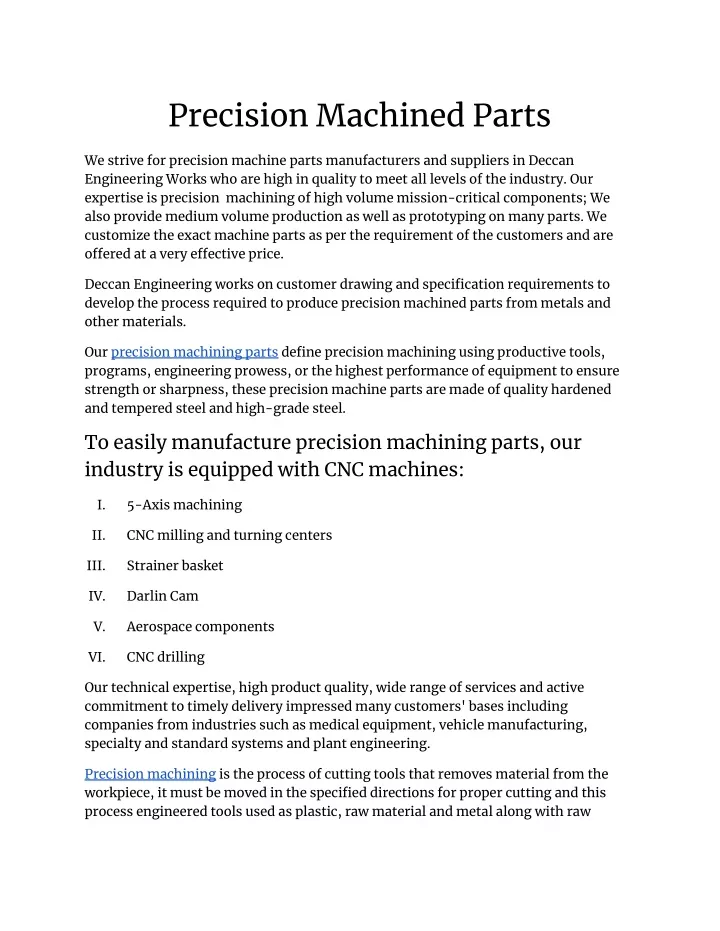 Precision Machined Parts

We strive for precision machine parts manufacturers and suppliers in Deccan Engineering Works who are high in quality to meet all levels of the industry. Our expertise is precision machining of high volume mission-critical components; We also provide medium volume production as well as prototyping on many parts. We customize the exact machine parts as per the requirement of the customers and are offered at a very effective price.

Deccan Engineering works on customer drawing and specification requirements to develop the process required to produce precision machined parts from metals and other materials.

Our precision machining parts define precision machining using productive tools, programs, engineering prowess, or the highest performance of equipment to ensure strength or sharpness, these precision machine parts are made of quality hardened and tempered steel and high-grade steel.

To easily manufacture precision machining parts, our industry is equipped with CNC machines:

I. 5-Axis machining

II. CNC milling and turning centers

III. Strainer basket

IV. Darlin Cam

V. Aerospace components

VI. CNC drilling

Our technical expertise, high product quality, wide range of services and active commitment to timely delivery impressed many customers' bases including companies from industries such as medical equipment, vehicle manufacturing, specialty and standard systems and plant engineering.

Precision machining is the process of cutting tools that removes material from the workpiece, it must be moved in the specified directions for proper cutting and this process engineered tools used as plastic, raw material and metal along with raw